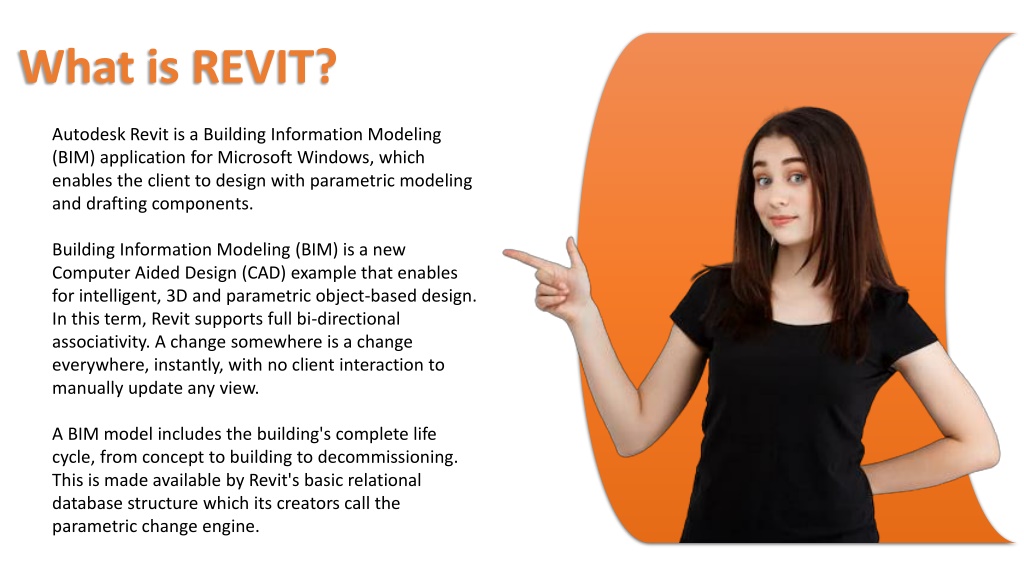 What is REVIT?

Autodesk Revit is a Building Information Modeling (BIM) application for Microsoft Windows, which enables the client to design with parametric modeling and drafting components.

Building Information Modeling (BIM) is a new Computer Aided Design (CAD) example that enables for intelligent, 3D and parametric object-based design. In this term, Revit supports full bi-directional associativity. A change somewhere is a change everywhere, instantly, with no client interaction to manually update any view.

A BIM model includes the building's complete life cycle, from concept to building to decommissioning. This is made available by Revit's basic relational database structure which its creators call the parametric change engine.